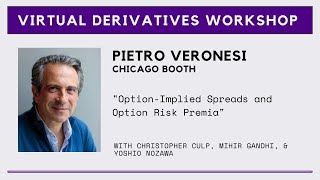 VIRTUAL DERIVATIVES WORKSHOP

PIETRO VERONESI
CHICAGO BOOTH

"Option-Implied Spreads and Option Risk Premia"

WITH CHRISTOPHER CULP, MIHIR GANDHI, & YOSHIO NOZAWA